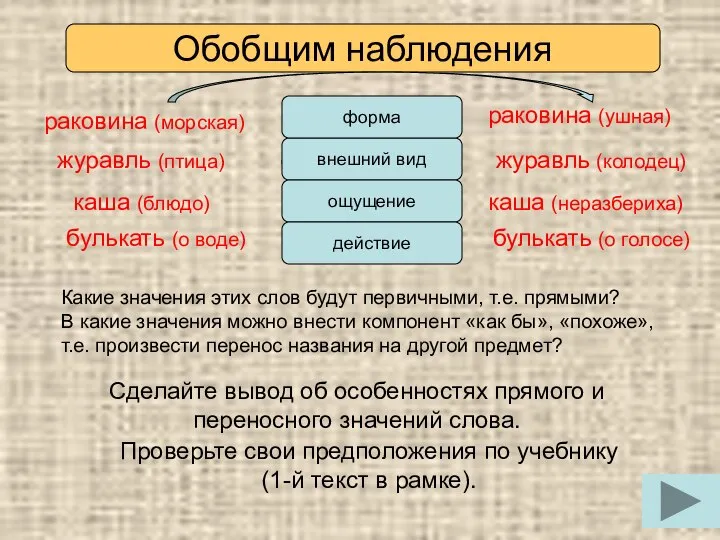 Обобщим наблюдения

раковина (морская)

журавль (птица)

каша (блюдо)

булькать (о воде)

форма

внешний вид

ощущение

действие

раковина (ушная)

журавль (колодец)

каша (неразбериха)

булькать (о голосе)

Какие значения этих слов будут первичными, т.е. прямыми? В какие значения можно внести компонент «как бы», «похоже», т.е. произвести перенос названия на другой предмет?

Сделайте вывод об особенностях прямого и переносного значений слова.

Проверьте свои предположения по учебнику (1-й текст в рамке).